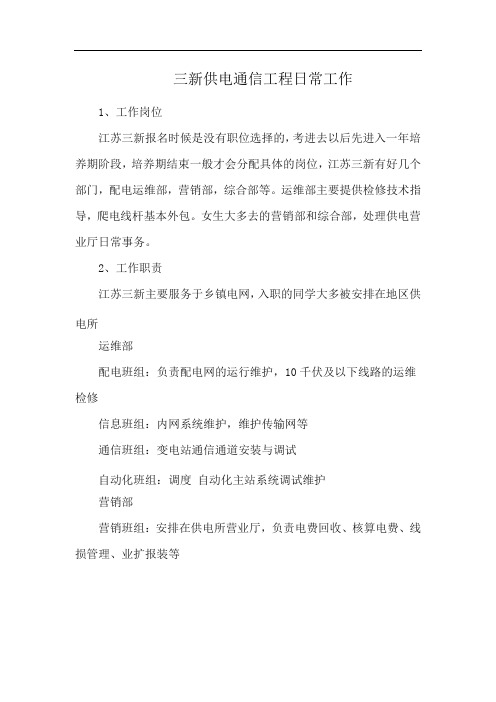 三新供电通信工程日常工作

1、工作岗位

江苏三新报名时候是没有职位选择的，考进去以后先进入一年培养期阶段，培养期结束一般才会分配具体的岗位，江苏三新有好几个部门，配电运维部，营销部，综合部等。运维部主要提供检修技术指导，爬电线杆基本外包。女生大多去的营销部和综合部，处理供电营业厅日常事务。

2、工作职责

江苏三新主要服务于乡镇电网，入职的同学大多被安排在地区供电所

运维部

配电班组：负责配电网的运行维护，10千伏及以下线路的运维检修

信息班组：内网系统维护，维护传输网等

通信班组：变电站通信通道安装与调试

自动化班组：调度 自动化主站系统调试维护

营销部

营销班组：安排在供电所营业厅，负责电费回收、核算电费、线损管理、业扩报装等